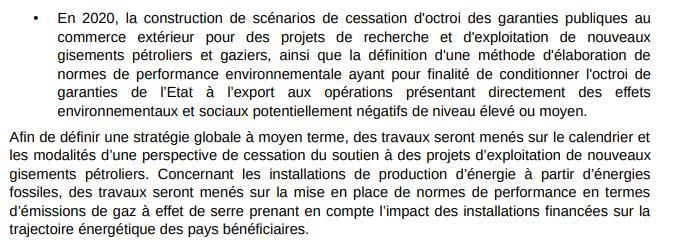 • En 2020, la construction de scénarios de cessation d'octroi des garanties publiques au commerce extérieur pour des projets de recherche et d'exploitation de nouveaux gisements pétroliers et gaziers, ainsi que la définition d'une méthode d'élaboration de normes de performance environnementale ayant pour finalité de conditionner l'octroi de garanties de l'Etat à l'export aux opérations présentant directement des effets environnementaux et sociaux potentiellement négatifs de niveau élevé ou moyen.

Afin de définir une stratégie globale à moyen terme, des travaux seront menés sur le calendrier et les modalités d'une perspective de cessation du soutien à des projets d'exploitation de nouveaux gisements pétroliers. Concernant les installations de production d'énergie à partir d'énergies fossiles, des travaux seront menés sur la mise en place de normes de performance en termes d'émissions de gaz à effet de serre prenant en compte l'impact des installations financées sur la trajectoire énergétique des pays bénéficiaires.